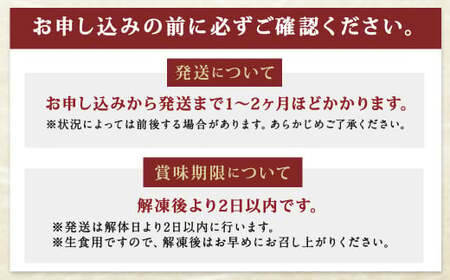 お申し込みの前に必ずご確認ください。

発送について

お申し込みから発送まで1～2ヶ月ほどかかります。

※状況によっては前後する場合があります。あらかじめご了承ください。

賞味期限について

解凍後より2日以内です。

※発送は解体日より2日以内に行います。
※生食用ですので、解凍後はお早めにお召し上がりください。